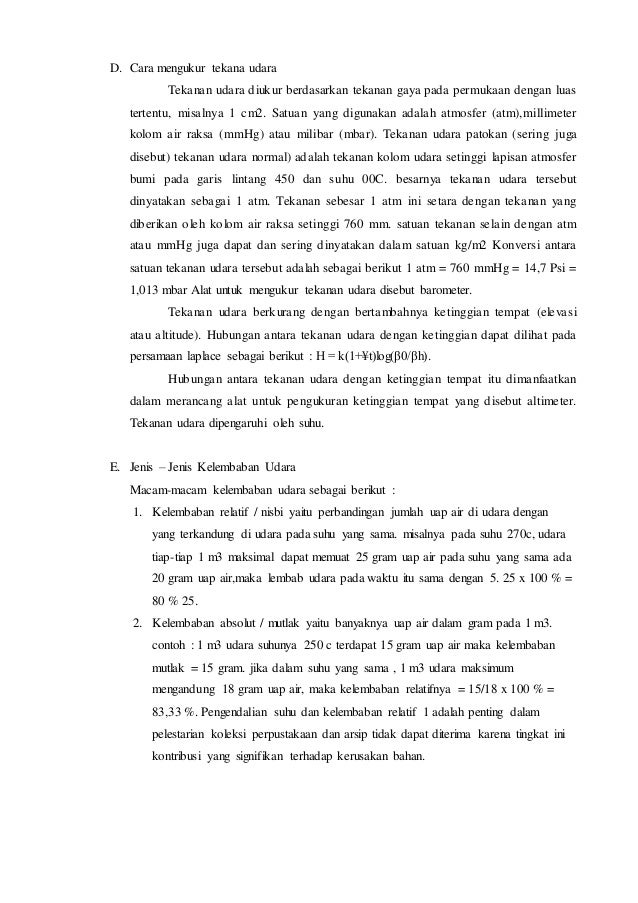 D. Cara mengukur tekana udara

Tekanan udara diukur berdasarkan tekanan gaya pada permukaan dengan luas tertentu, misalnya 1 cm2. Satuan yang digunakan adalah atmosfer (atm),millimeter kolom air raksa (mmHg) atau milibar (mbar). Tekanan udara patokan (sering juga disebut) tekanan udara normal) adalah tekanan kolom udara setinggi lapisan atmosfer bumi pada garis lintang 450 dan suhu 00C. besarnya tekanan udara tersebut dinyatakan sebagai 1 atm. Tekanan sebesar 1 atm ini setara dengan tekanan yang diberikan oleh kolom air raksa setinggi 760 mm. satuan tekanan selain dengan atm atau mmHg juga dapat dan sering dinyatakan dalam satuan kg/m2 Konversi antara satuan tekanan udara tersebut adalah sebagai berikut 1 atm = 760 mmHg = 14,7 Psi = 1,013 mbar Alat untuk mengukur tekanan udara disebut barometer.

Tekanan udara berkurang dengan bertambahnya ketinggian tempat (elevasi atau altitude). Hubungan antara tekanan udara dengan ketinggian dapat dilihat pada persamaan laplace sebagai berikut : H = k(1+¥t)log(β0/βh).

Hubungan antara tekanan udara dengan ketinggian tempat itu dimanfaatkan dalam merancang alat untuk pengukuran ketinggian tempat yang disebut altimeter. Tekanan udara dipengaruhi oleh suhu.

E. Jenis – Jenis Kelembaban Udara

Macam-macam kelembaban udara sebagai berikut :

1. Kelembaban relatif / nisbi yaitu perbandingan jumlah uap air di udara dengan yang terkandung di udara pada suhu yang sama. misalnya pada suhu 270c, udara tiap-tiap 1 m3 maksimal dapat memuat 25 gram uap air pada suhu yang sama ada 20 gram uap air,maka lembab udara pada waktu itu sama dengan 5. 25 x 100 % = 80 % 25.

2. Kelembaban absolut / mutlak yaitu banyaknya uap air dalam gram pada 1 m3. contoh : 1 m3 udara suhunya 250 c terdapat 15 gram uap air maka kelembaban mutlak = 15 gram. jika dalam suhu yang sama , 1 m3 udara maksimum mengandung 18 gram uap air, maka kelembaban relatifnya = 15/18 x 100 % = 83,33 %. Pengendalian suhu dan kelembaban relatif 1 adalah penting dalam pelestarian koleksi perpustakaan dan arsip tidak dapat diterima karena tingkat ini kontribusi yang signifikan terhadap kerusakan bahan.